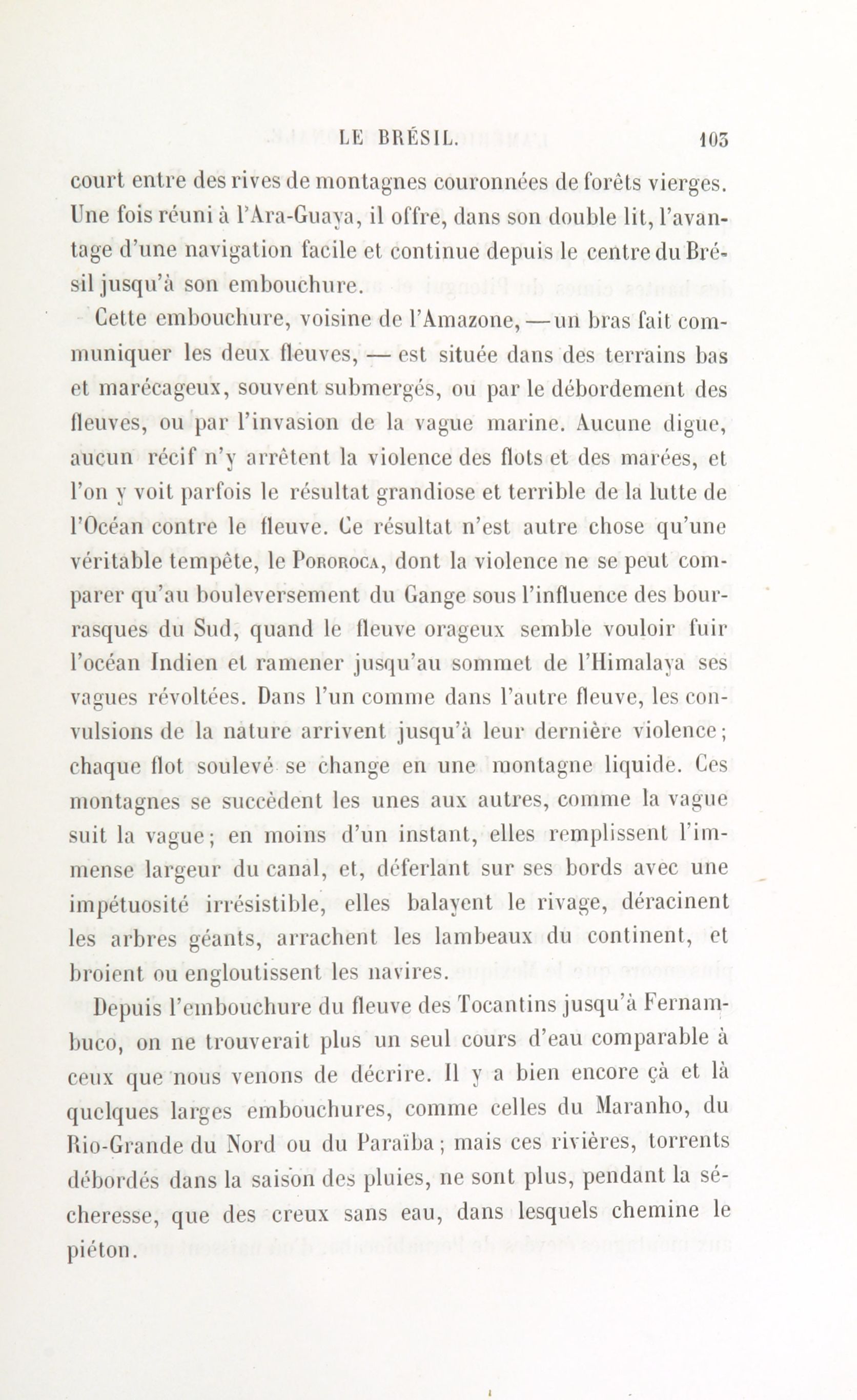 LE BRÉSIL. 103

court entre des rives de montagnes couronnées de forêts vierges. Une fois réuni à l'Ara-Guaya, il offre, dans son double lit, l'avantage d'une navigation facile et continue depuis le centre du Brésil jusqu'à son embouchure.

Cette embouchure, voisine de l'Amazone, — un bras fait communiquer les deux fleuves, — est située dans des terrains bas et marécageux, souvent submergés, ou par le débordement des fleuves, ou par l'invasion de la vague marine. Aucune digue, aucun récif n'y arrêtent la violence des flots et des marées, et l'on y voit parfois le résultat grandiose et terrible de la lutte de l'Océan contre le fleuve. Ce résultat n'est autre chose qu'une véritable tempête, le Pororoca, dont la violence ne se peut comparer qu'au bouleversement du Gange sous l'influence des bourrasques du Sud, quand le fleuve orageux semble vouloir fuir l'océan Indien et ramener jusqu'au sommet de l'Himalaya ses vagues révoltées. Dans l'un comme dans l'autre fleuve, les convulsions de la nature arrivent jusqu'à leur dernière violence; chaque flot soulevé se change en une montagne liquide. Ces montagnes se succèdent les unes aux autres, comme la vague suit la vague; en moins d'un instant, elles remplissent l'immense largeur du canal, et, déferlant sur ses bords avec une impétuosité irrésistible, elles balayent le rivage, déracinent les arbres géants, arrachent les lambeaux du continent, et broient ou engloutissent les navires.

Depuis l'embouchure du fleuve des Tocantins jusqu'à Fernambuco, on ne trouverait plus un seul cours d'eau comparable à ceux que nous venons de décrire. Il y a bien encore çà et là quelques larges embouchures, comme celles du Maranho, du Rio-Grande du Nord ou du Paraïba; mais ces rivières, torrents débordés dans la saison des pluies, ne sont plus, pendant la sécheresse, que des creux sans eau, dans lesquels chemine le piéton.